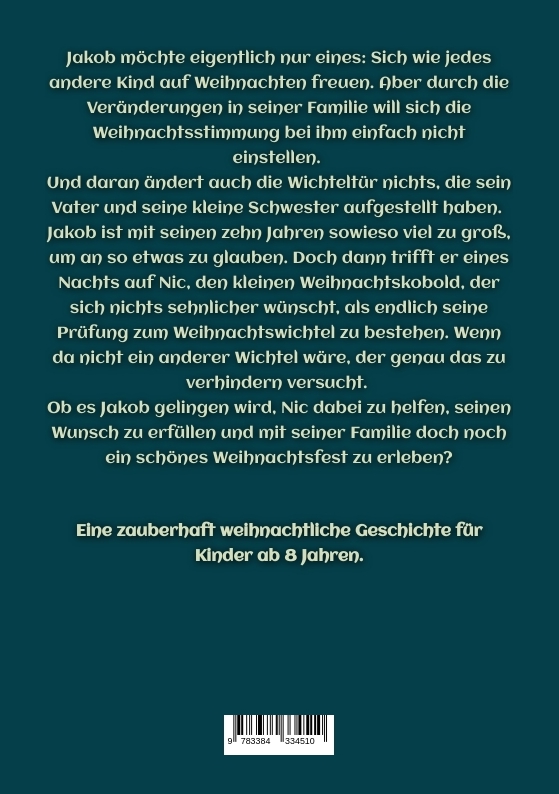 Jakob möchte eigentlich nur eines: Sich wie jedes andere Kind auf Weihnachten freuen. Aber durch die Veränderungen in seiner Familie will sich die Weihnachtsstimmung bei ihm einfach nicht einstellen.
Und daran ändert auch die Wichteltür nichts, die sein Vater und seine kleine Schwester aufgestellt haben. Jakob ist mit seinen zehn Jahren sowieso viel zu groß, um an so etwas zu glauben. Doch dann trifft er eines Nachts auf Nic, den kleinen Weihnachtskobold, der sich nichts sehnlicher wünscht, als endlich seine Prüfung zum Weihnachtswichtel zu bestehen. Wenn da nicht ein anderer Wichtel wäre, der genau das zu verhindern versucht.
Ob es Jakob gelingen wird, Nic dabei zu helfen, seinen Wunsch zu erfüllen und mit seiner Familie doch noch ein schönes Weihnachtsfest zu erleben?

Eine zauberhaft weihnachtliche Geschichte für Kinder ab 8 Jahren.

9 783384 334510